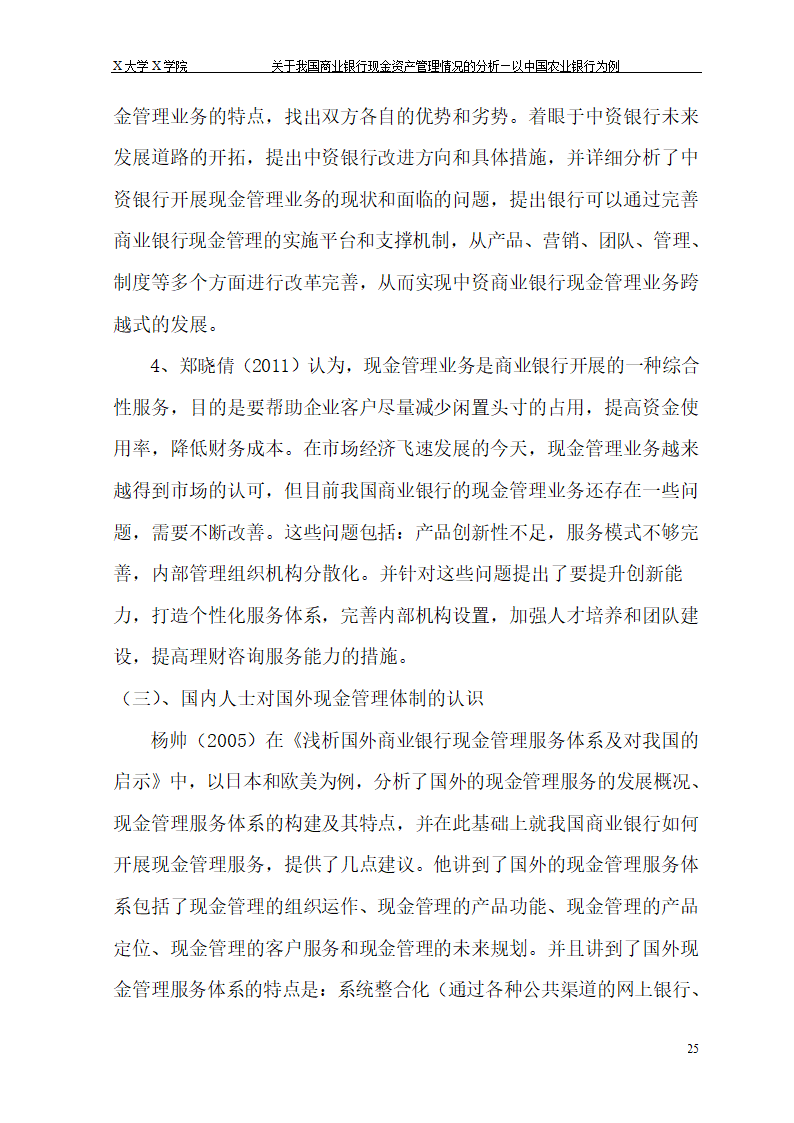 X大学X学院　　关于我国商业银行现金资产管理情况的分析－以中国农业银行为例

金管理业务的特点，找出双方各自的优势和劣势。着眼于中资银行未来发展道路的开拓，提出中资银行改进方向和具体措施，并详细分析了中资银行开展现金管理业务的现状和面临的问题，提出银行可以通过完善商业银行现金管理的实施平台和支撑机制，从产品、营销、团队、管理、制度等多个方面进行改革完善，从而实现中资商业银行现金管理业务跨越式的发展。

4、郑晓倩（2011）认为，现金管理业务是商业银行开展的一种综合性服务，目的是要帮助企业客户尽量减少闲置头寸的占用，提高资金使用率，降低财务成本。在市场经济飞速发展的今天，现金管理业务越来越得到市场的认可，但目前我国商业银行的现金管理业务还存在一些问题，需要不断改善。这些问题包括：产品创新性不足，服务模式不够完善，内部管理组织机构分散化。并针对这些问题提出了要提升创新能力，打造个性化服务体系，完善内部机构设置，加强人才培养和团队建设，提高理财咨询服务能力的措施。

（三）、国内人士对国外现金管理体制的认识

杨帅（2005）在《浅析国外商业银行现金管理服务体系及对我国的启示》中，以日本和欧美为例，分析了国外的现金管理服务的发展概况、现金管理服务体系的构建及其特点，并在此基础上就我国商业银行如何开展现金管理服务，提供了几点建议。他讲到了国外的现金管理服务体系包括了现金管理的组织运作、现金管理的产品功能、现金管理的产品定位、现金管理的客户服务和现金管理的未来规划。并且讲到了国外现金管理服务体系的特点是：系统整合化（通过各种公共渠道的网上银行、

25